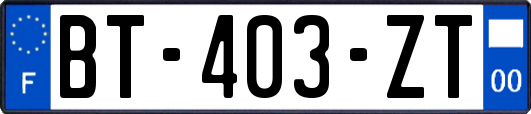 F

BT-403-ZT

00